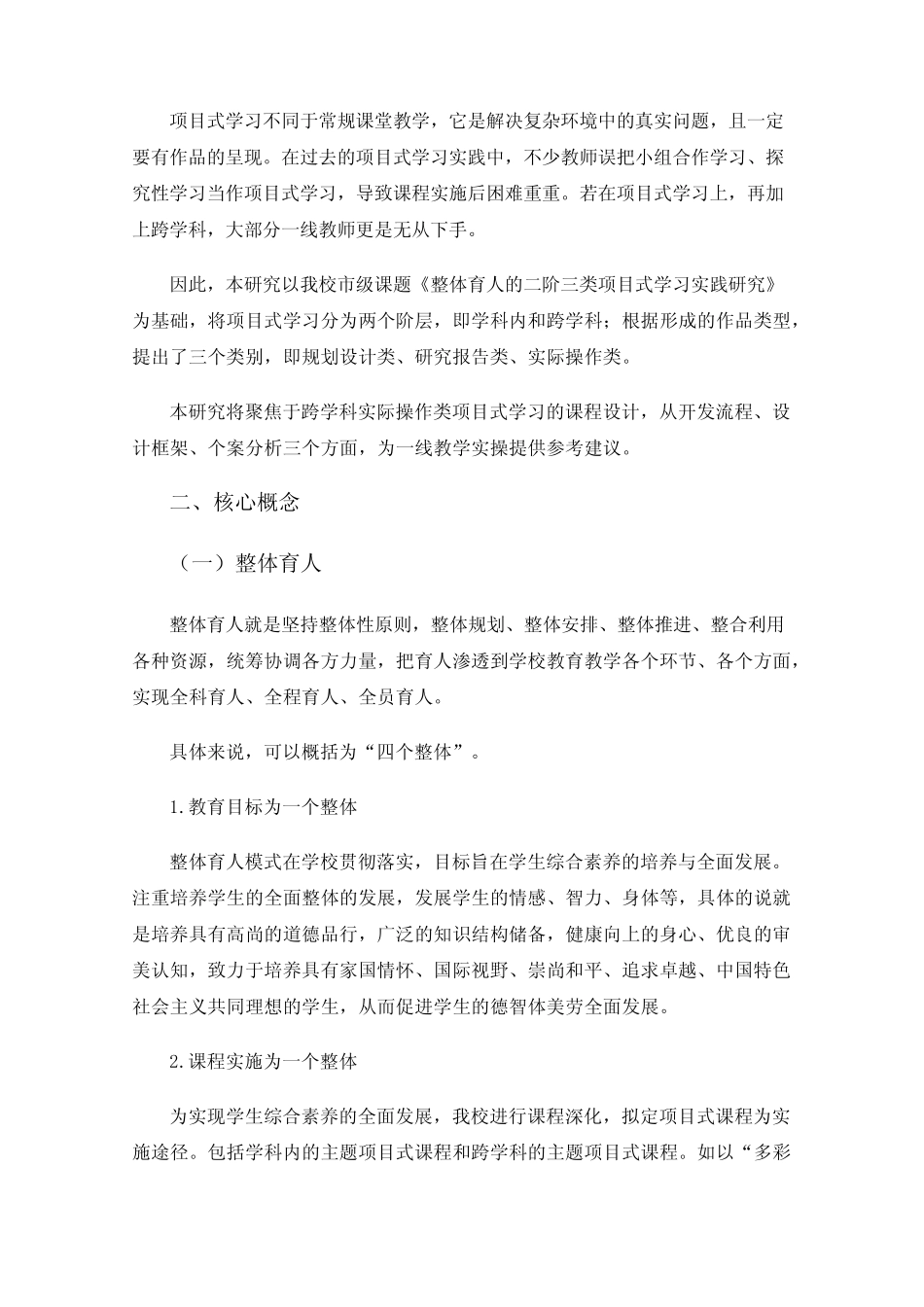 项目式学习不同于常规课堂教学，它是解决复杂环境中的真实问题，且一定要有作品的呈现。在过去的项目式学习实践中，不少教师误把小组合作学习、探究性学习当作项目式学习，导致课程实施后困难重重。若在项目式学习上，再加上跨学科，大部分一线教师更是无从下手。

因此，本研究以我校市级课题《整体育人的二阶三类项目式学习实践研究》为基础，将项目式学习分为两个阶层，即学科内和跨学科；根据形成的作品类型，提出了三个类别，即规划设计类、研究报告类、实际操作类。

本研究将聚焦于跨学科实际操作类项目式学习的课程设计，从开发流程、设计框架、个案分析三个方面，为一线教学实操提供参考建议。

二、核心概念

（一）整体育人

整体育人就是坚持整体性原则，整体规划、整体安排、整体推进、整合利用各种资源，统筹协调各方力量，把育人渗透到学校教育教学各个环节、各个方面，实现全科育人、全程育人、全员育人。

具体来说，可以概括为“四个整体”。

1.教育目标为一个整体

整体育人模式在学校贯彻落实，目标旨在学生综合素养的培养与全面发展。注重培养学生的全面整体的发展，发展学生的情感、智力、身体等，具体的说就是培养具有高尚的道德品行，广泛的知识结构储备，健康向上的身心、优良的审美认知，致力于培养具有家国情怀、国际视野、崇尚和平、追求卓越、中国特色社会主义共同理想的学生，从而促进学生的德智体美劳全面发展。

2.课程实施为一个整体

为实现学生综合素养的全面发展，我校进行课程深化，拟定项目式课程为实施途径。包括学科内的主题项目式课程和跨学科的主题项目式课程。如以“多彩